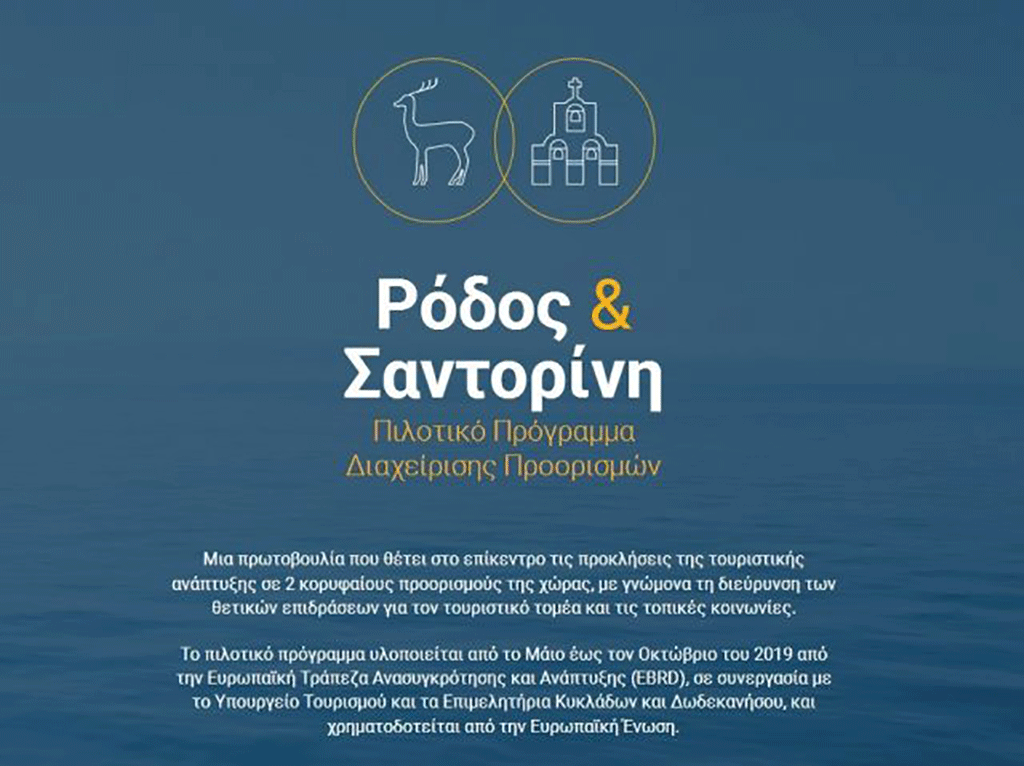 Ρόδος & Σαντορίνη

Πιλοτικό Πρόγραμμα Διαχείρισης Προορισμών

Μια πρωτοβουλία που θέτει στο επίκεντρο τις προκλήσεις της τουριστικής ανάπτυξης σε 2 κορυφαίους προορισμούς της χώρας, με γνώμονα τη διεύρυνση των θετικών επιδράσεων για τον τουριστικό τομέα και τις τοπικές κοινωνίες.

Το πιλοτικό πρόγραμμα υλοποιείται από το Μάιο έως τον Οκτώβριο του 2019 από την Ευρωπαϊκή Τράπεζα Ανασυγκρότησης και Ανάπτυξης (EBRD), σε συνεργασία με το Υπουργείο Τουρισμού και τα Επιμελητήρια Κυκλάδων και Δωδεκανήσου, και χρηματοδοτείται από την Ευρωπαϊκή Ένωση.